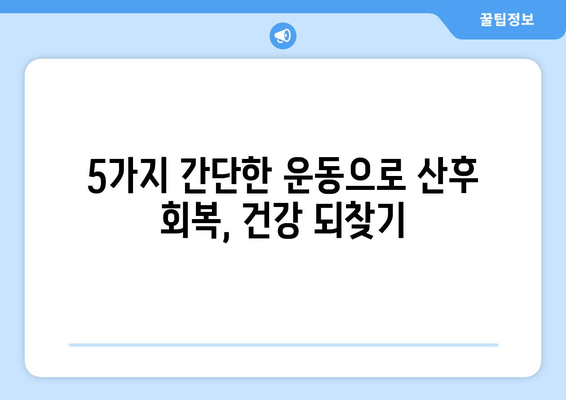 꿀팁정보

5가지 간단한 운동으로 산후 회복, 건강 되찾기